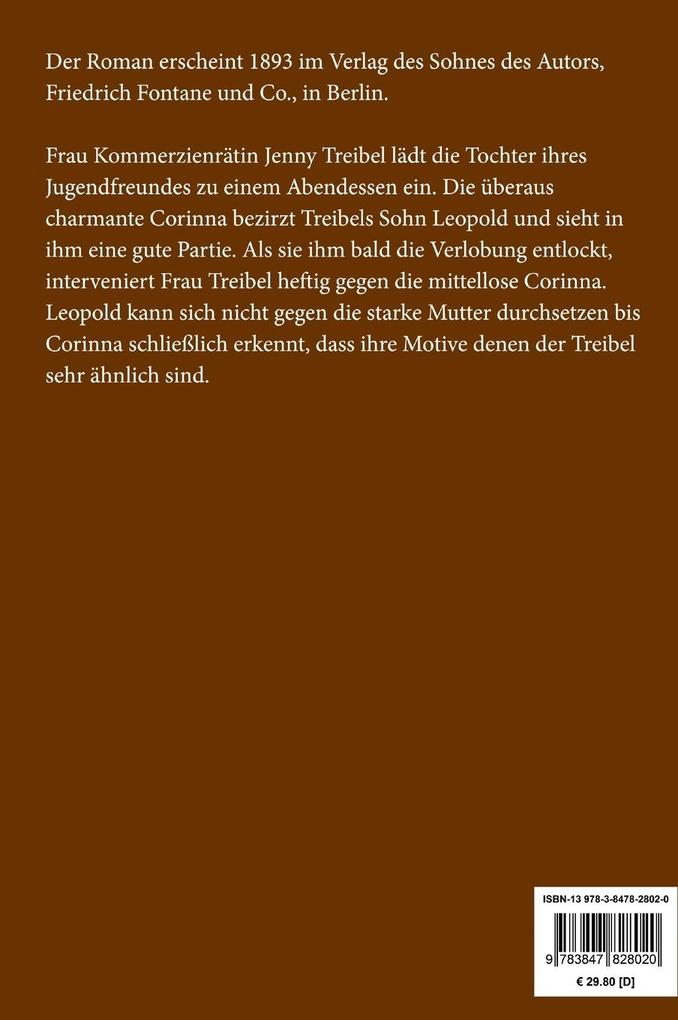 Der Roman erscheint 1893 im Verlag des Sohnes des Autors, Friedrich Fontane und Co., in Berlin.

Frau Kommerzienrätin Jenny Treibel lädt die Tochter ihres Jugendfreundes zu einem Abendessen ein. Die überaus charmante Corinna bezirzt Treibels Sohn Leopold und sieht in ihm eine gute Partie. Als sie ihm bald die Verlobung entlockt, interveniert Frau Treibel heftig gegen die mittellose Corinna. Leopold kann sich nicht gegen die starke Mutter durchsetzen bis Corinna schließlich erkennt, dass ihre Motive denen der Treibel sehr ähnlich sind.

ISBN-13 978-3-8478-2802-0

9 783847 828020

€ 29.80 [D]